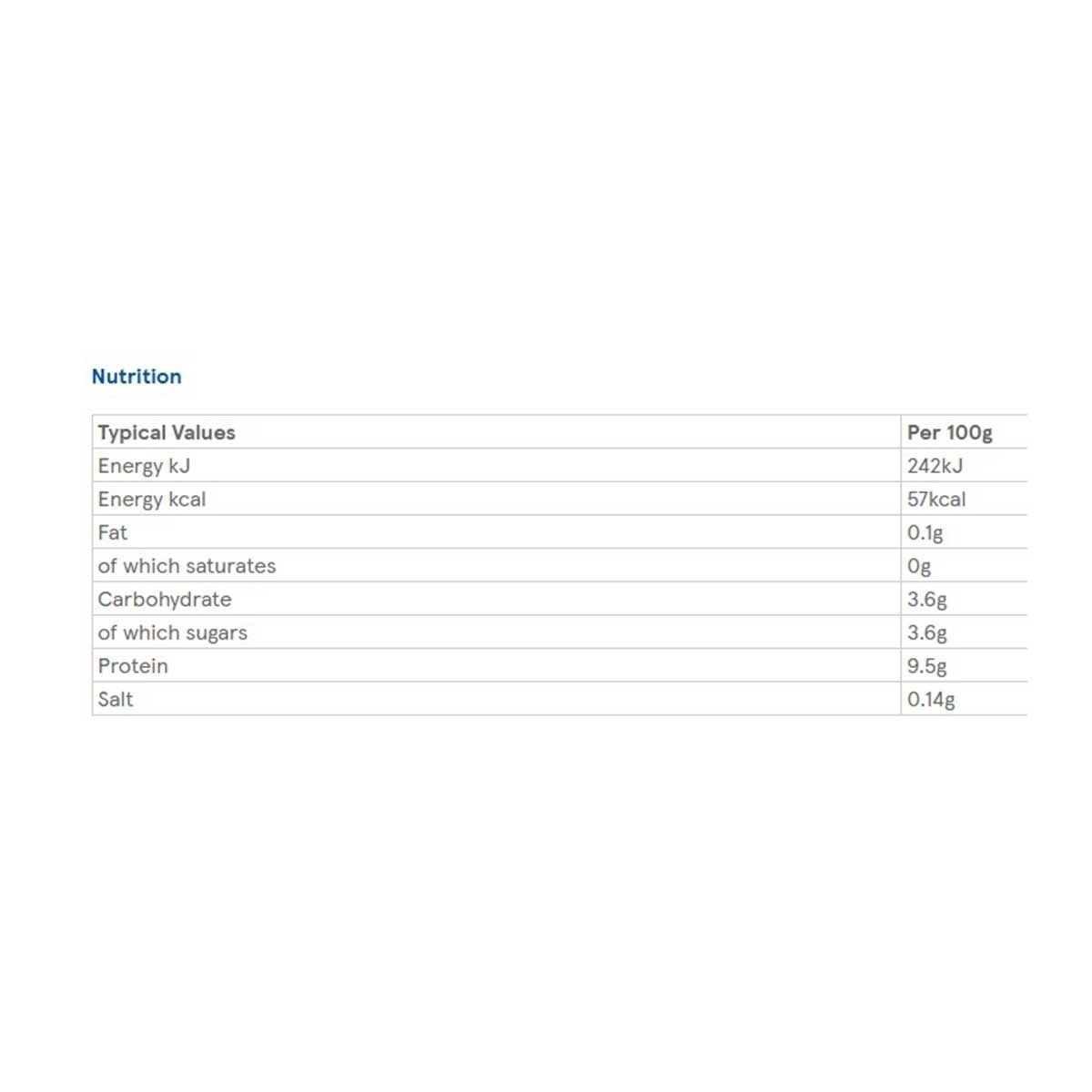 Nutrition

| Typical Values | Per 100g |
|---|---|
| Energy kJ | 242kJ |
| Energy kcal | 57kcal |
| Fat | 0.1g |
| of which saturates | 0g |
| Carbohydrate | 3.6g |
| of which sugars | 3.6g |
| Protein | 9.5g |
| Salt | 0.14g |